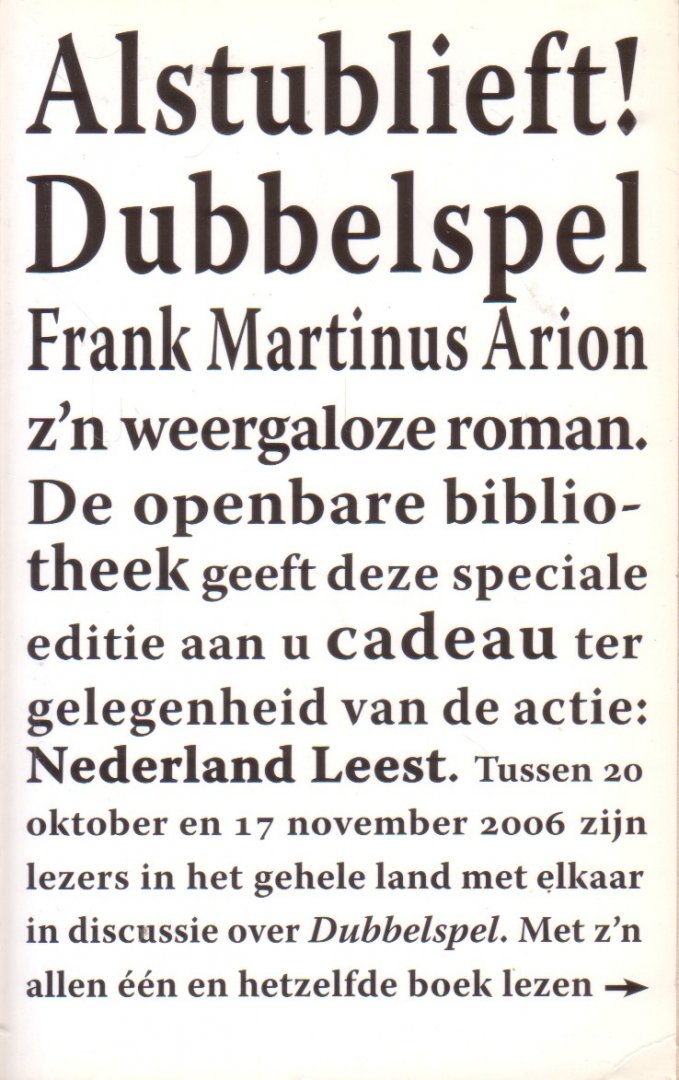 Alstublieft! Dubbelspel Frank Martinus Arion z'n weergaloze roman. De openbare bibliotheek geeft deze speciale editie aan u cadeau ter gelegenheid van de actie: Nederland Leest. Tussen 20 oktober en 17 november 2006 zijn lezers in het gehele land met elkaar in discussie over Dubbelspel. Met z'n allen één en hetzelfde boek lezen →